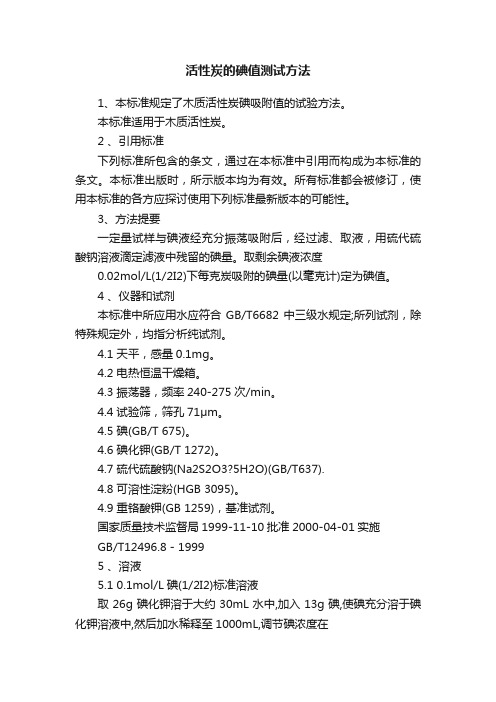 活性炭的碘值测试方法

1、本标准规定了木质活性炭碘吸附值的试验方法。

本标准适用于木质活性炭。

2 、引用标准

下列标准所包含的条文，通过在本标准中引用而构成为本标准的条文。本标准出版时，所示版本均为有效。所有标准都会被修订，使用本标准的各方应探讨使用下列标准最新版本的可能性。

3、方法提要

一定量试样与碘液经充分振荡吸附后，经过滤、取液，用硫代硫酸钠溶液滴定滤液中残留的碘量。取剩余碘液浓度

0.02mol/L(1/2I2)下每克炭吸附的碘量(以毫克计)定为碘值。

4 、仪器和试剂

本标准中所应用水应符合 GB/T6682 中三级水规定;所列试剂，除特殊规定外，均指分析纯试剂。

4.1 天平，感量 0.1mg。

4.2 电热恒温干燥箱。

4.3 振荡器，频率 240-275 次/min。

4.4 试验筛，筛孔 71μm。

4.5 碘(GB/T 675)。

4.6 碘化钾(GB/T 1272)。

4.7 硫代硫酸钠(Na2S2O3?5H2O)(GB/T637).

4.8 可溶性淀粉(HGB 3095)。

4.9 重铬酸钾(GB 1259)，基准试剂。

国家质量技术监督局 1999-11-10 批准 2000-04-01 实施

GB/T12496.8 - 1999

5 、溶液

5.1 0.1mol/L 碘(1/2I2)标准溶液

取 26g 碘化钾溶于大约 30mL 水中,加入 13g 碘,使碘充分溶于碘化钾溶液中,然后加水稀释至 1000mL,调节碘浓度在